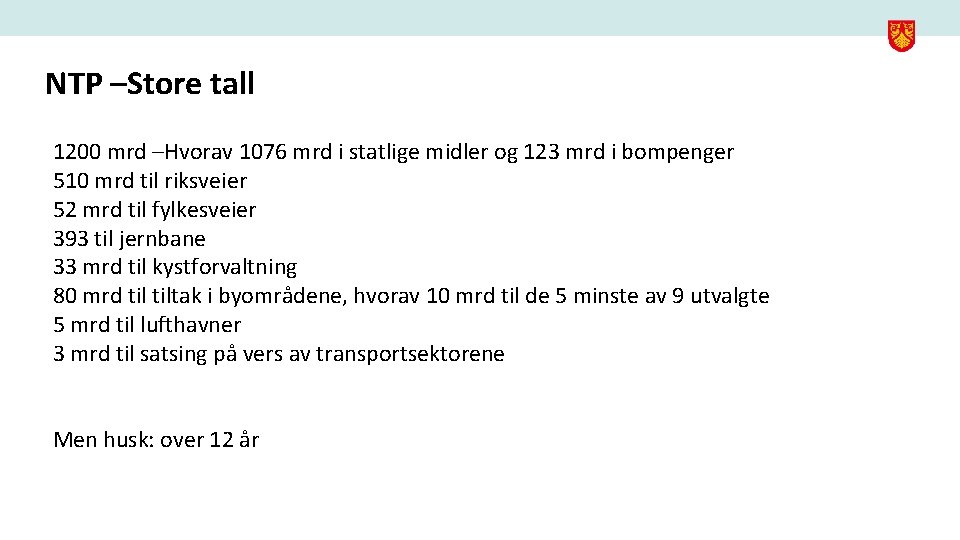 NTP –Store tall

1200 mrd –Hvorav 1076 mrd i statlige midler og 123 mrd i bompenger
510 mrd til riksveier
52 mrd til fylkesveier
393 til jernbane
33 mrd til kystforvaltning
80 mrd til tiltak i byområdene, hvorav 10 mrd til de 5 minste av 9 utvalgte
5 mrd til lufthavner
3 mrd til satsing på vers av transportsektorene

Men husk: over 12 år